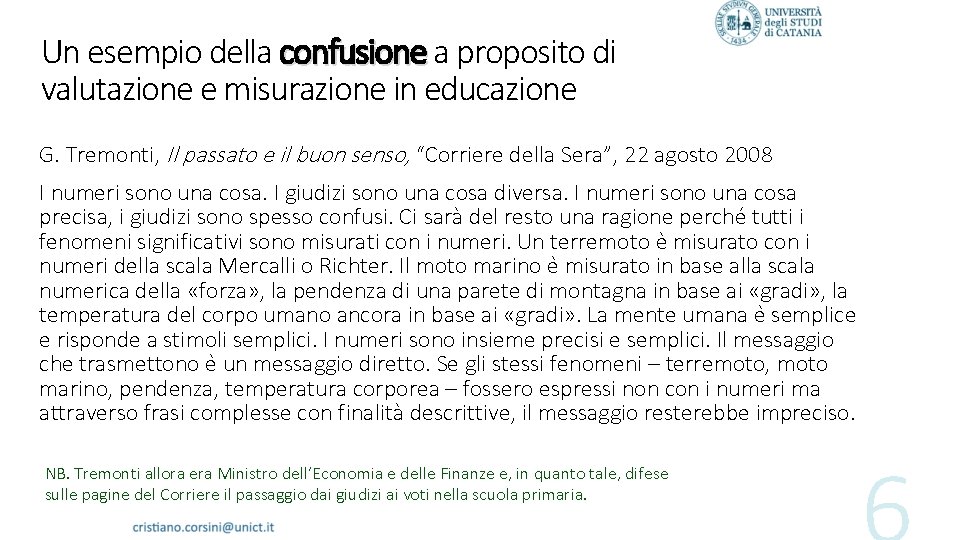 UNIVERSITÀ degli STUDI di CATANIA

Un esempio della confusione a proposito di valutazione e misurazione in educazione

G. Tremonti, Il passato e il buon senso, "Corriere della Sera", 22 agosto 2008

I numeri sono una cosa. I giudizi sono una cosa diversa. I numeri sono una cosa precisa, i giudizi sono spesso confusi. Ci sarà del resto una ragione perché tutti i fenomeni significativi sono misurati con i numeri. Un terremoto è misurato con i numeri della scala Mercalli o Richter. Il moto marino è misurato in base alla scala numerica della «forza», la pendenza di una parete di montagna in base ai «gradi», la temperatura del corpo umano ancora in base ai «gradi». La mente umana è semplice e risponde a stimoli semplici. I numeri sono insieme precisi e semplici. Il messaggio che trasmettono è un messaggio diretto. Se gli stessi fenomeni – terremoto, moto marino, pendenza, temperatura corporea – fossero espressi non con i numeri ma attraverso frasi complesse con finalità descrittive, il messaggio resterebbe impreciso.

NB. Tremonti allora era Ministro dell'Economia e delle Finanze e, in quanto tale, difese sulle pagine del Corriere il passaggio dai giudizi ai voti nella scuola primaria.

cristiano.corsini@unict.it

6